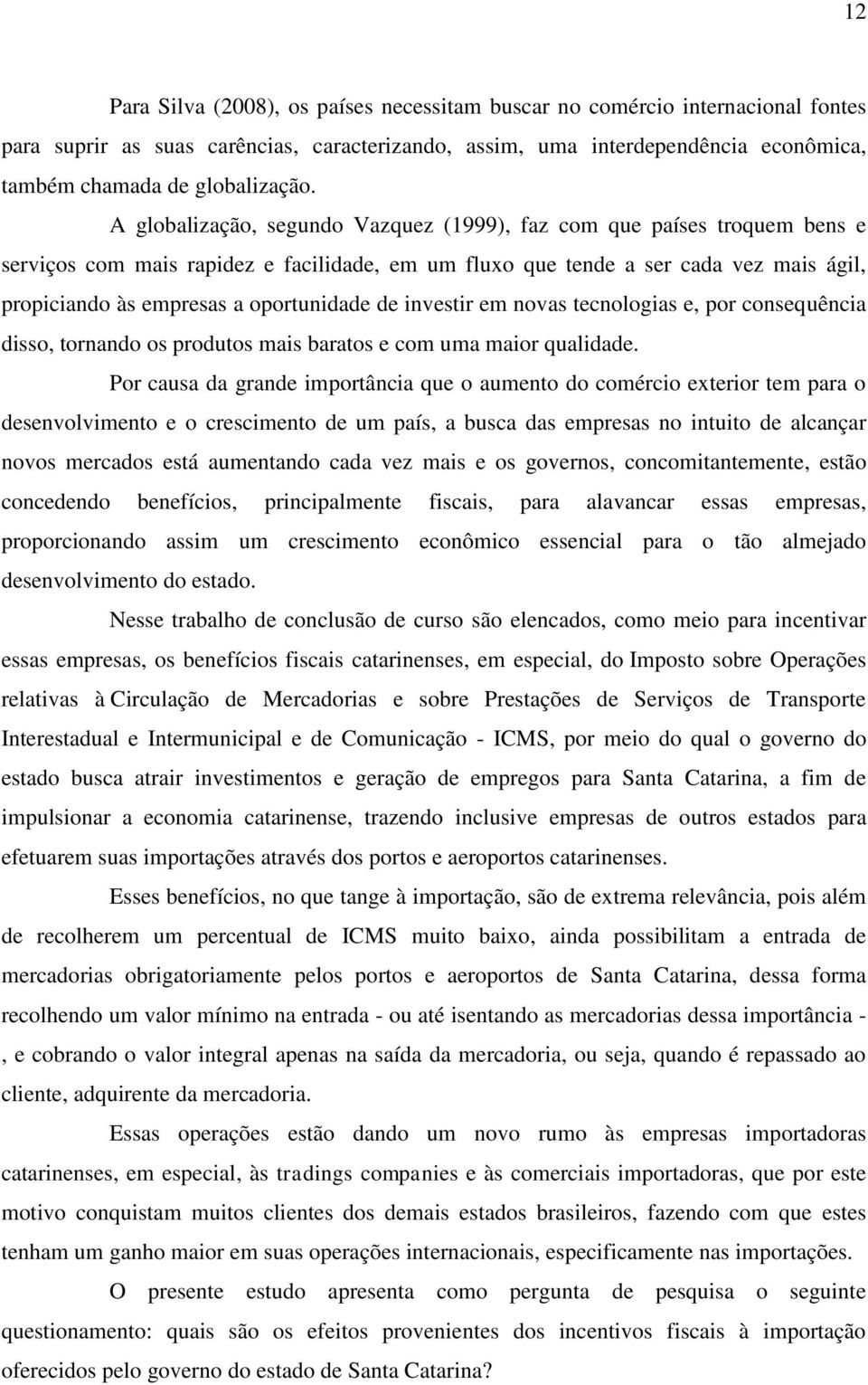 12

Para Silva (2008), os países necessitam buscar no comércio internacional fontes para suprir as suas carências, caracterizando, assim, uma interdependência econômica, também chamada de globalização.

A globalização, segundo Vazquez (1999), faz com que países troquem bens e serviços com mais rapidez e facilidade, em um fluxo que tende a ser cada vez mais ágil, propiciando às empresas a oportunidade de investir em novas tecnologias e, por consequência disso, tornando os produtos mais baratos e com uma maior qualidade.

Por causa da grande importância que o aumento do comércio exterior tem para o desenvolvimento e o crescimento de um país, a busca das empresas no intuito de alcançar novos mercados está aumentando cada vez mais e os governos, concomitantemente, estão concedendo benefícios, principalmente fiscais, para alavancar essas empresas, proporcionando assim um crescimento econômico essencial para o tão almejado desenvolvimento do estado.

Nesse trabalho de conclusão de curso são elencados, como meio para incentivar essas empresas, os benefícios fiscais catarinenses, em especial, do Imposto sobre Operações relativas à Circulação de Mercadorias e sobre Prestações de Serviços de Transporte Interestadual e Intermunicipal e de Comunicação - ICMS, por meio do qual o governo do estado busca atrair investimentos e geração de empregos para Santa Catarina, a fim de impulsionar a economia catarinense, trazendo inclusive empresas de outros estados para efetuarem suas importações através dos portos e aeroportos catarinenses.

Esses benefícios, no que tange à importação, são de extrema relevância, pois além de recolherem um percentual de ICMS muito baixo, ainda possibilitam a entrada de mercadorias obrigatoriamente pelos portos e aeroportos de Santa Catarina, dessa forma recolhendo um valor mínimo na entrada - ou até isentando as mercadorias dessa importância - , e cobrando o valor integral apenas na saída da mercadoria, ou seja, quando é repassado ao cliente, adquirente da mercadoria.

Essas operações estão dando um novo rumo às empresas importadoras catarinenses, em especial, às tradings companies e às comerciais importadoras, que por este motivo conquistam muitos clientes dos demais estados brasileiros, fazendo com que estes tenham um ganho maior em suas operações internacionais, especificamente nas importações.

O presente estudo apresenta como pergunta de pesquisa o seguinte questionamento: quais são os efeitos provenientes dos incentivos fiscais à importação oferecidos pelo governo do estado de Santa Catarina?